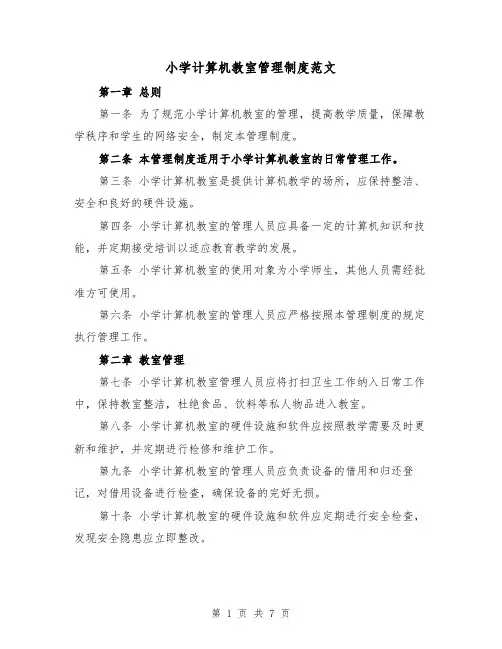 小学计算机教室管理制度范文

第一章 总则

第一条 为了规范小学计算机教室的管理，提高教学质量，保障教学秩序和学生的网络安全，制定本管理制度。

第二条 本管理制度适用于小学计算机教室的日常管理工作。

第三条 小学计算机教室是提供计算机教学的场所，应保持整洁、安全和良好的硬件设施。

第四条 小学计算机教室的管理人员应具备一定的计算机知识和技能，并定期接受培训以适应教育教学的发展。

第五条 小学计算机教室的使用对象为小学师生，其他人员需经批准方可使用。

第六条 小学计算机教室的管理人员应严格按照本管理制度的规定执行管理工作。

第二章 教室管理

第七条 小学计算机教室管理人员应将打扫卫生工作纳入日常工作中，保持教室整洁，杜绝食品、饮料等私人物品进入教室。

第八条 小学计算机教室的硬件设施和软件应按照教学需要及时更新和维护，并定期进行检修和维护工作。

第九条 小学计算机教室的管理人员应负责设备的借用和归还登记，对借用设备进行检查，确保设备的完好无损。

第十条 小学计算机教室的硬件设施和软件应定期进行安全检查，发现安全隐患应立即整改。

第 1 页 共 7 页